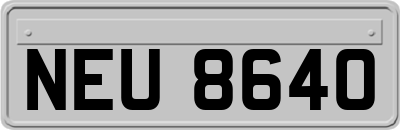 NEU 8640